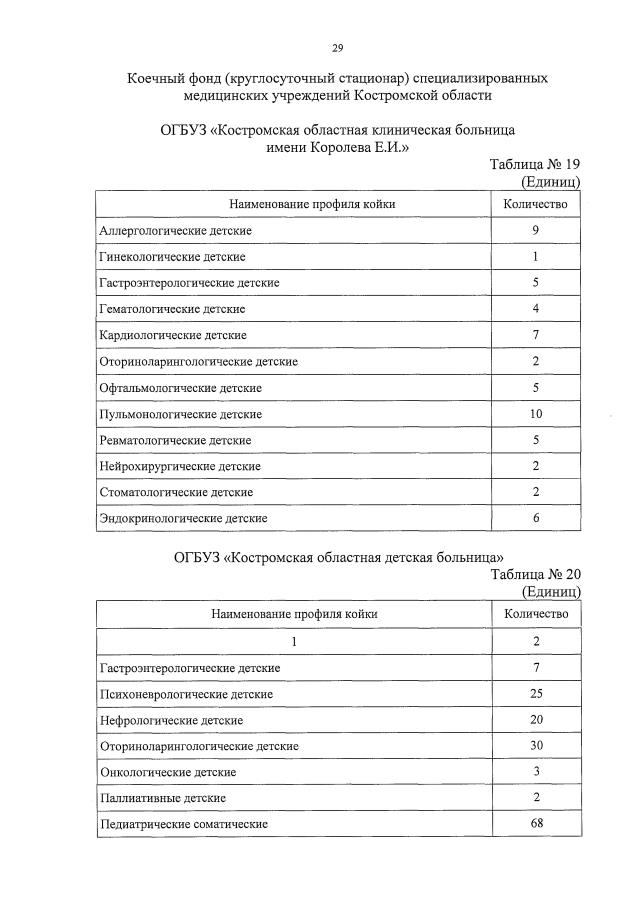 29

Коечный фонд (круглосуточный стационар) специализированных медицинских учреждений Костромской области

ОГБУЗ «Костромская областная клиническая больница имени Королева Е.И.»

Таблица № 19
(Единиц)

| Наименование профиля койки | Количество |
|---|---|
| Аллергологические детские | 9 |
| Гинекологические детские | 1 |
| Гастроэнтерологические детские | 5 |
| Гематологические детские | 4 |
| Кардиологические детские | 7 |
| Оториноларингологические детские | 2 |
| Офтальмологические детские | 5 |
| Пульмонологические детские | 10 |
| Ревматологические детские | 5 |
| Нейрохирургические детские | 2 |
| Стоматологические детские | 2 |
| Эндокринологические детские | 6 |

ОГБУЗ «Костромская областная детская больница»

Таблица № 20
(Единиц)

| Наименование профиля койки | Количество |
|---|---|
| 1 | 2 |
| Гастроэнтерологические детские | 7 |
| Психоневрологические детские | 25 |
| Нефрологические детские | 20 |
| Оториноларингологические детские | 30 |
| Онкологические детские | 3 |
| Паллиативные детские | 2 |
| Педиатрические соматические | 68 |